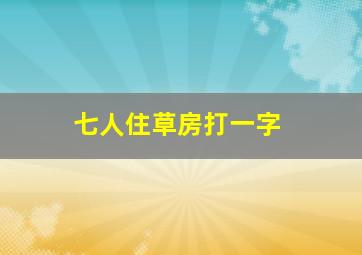 七人住草房打一字